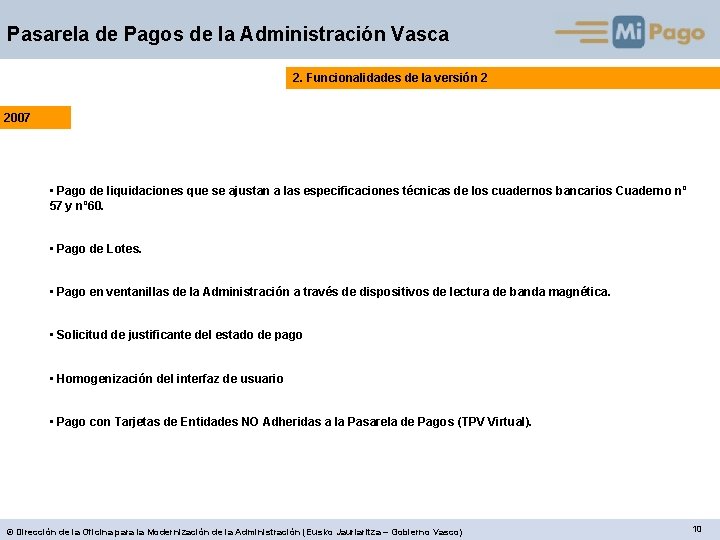 Pasarela de Pagos de la Administración Vasca

Mi Pago

2. Funcionalidades de la versión 2

2007

▪ Pago de liquidaciones que se ajustan a las especificaciones técnicas de los cuadernos bancarios Cuaderno nº 57 y nº60.

▪ Pago de Lotes.

▪ Pago en ventanillas de la Administración a través de dispositivos de lectura de banda magnética.

▪ Solicitud de justificante del estado de pago

▪ Homogenización del interfaz de usuario

▪ Pago con Tarjetas de Entidades NO Adheridas a la Pasarela de Pagos (TPV Virtual).

© Dirección de la Oficina para la Modernización de la Administración (Eusko Jaurlaritza – Gobierno Vasco)

10